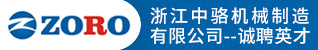 ZORO

浙江中骆机械制造有限公司--诚聘英才